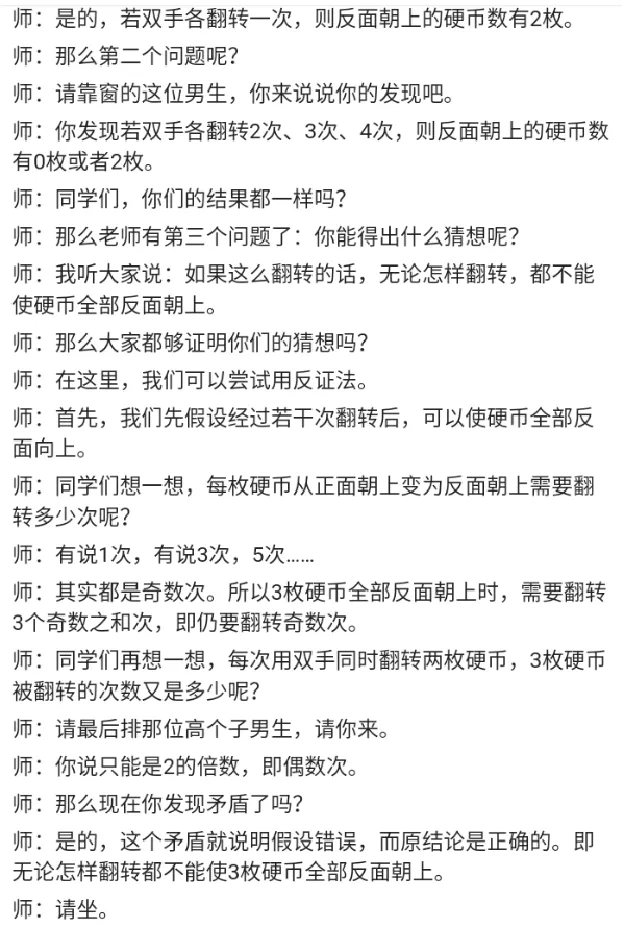 师：是的，若双手各翻转一次，则反面朝上的硬币数有2枚。

师：那么第二个问题呢？

师：请靠窗的这位男生，你来说说你的发现吧。

师：你发现若双手各翻转2次、3次、4次，则反面朝上的硬币数有0枚或者2枚。

师：同学们，你们的结果都一样吗？

师：那么老师有第三个问题了：你能得出什么猜想呢？

师：我听大家说：如果这么翻转的话，无论怎样翻转，都不能使硬币全部反面朝上。

师：那么大家都够证明你们的猜想吗？

师：在这里，我们可以尝试用反证法。

师：首先，我们先假设经过若干次翻转后，可以使硬币全部反面向上。

师：同学们想一想，每枚硬币从正面朝上变为反面朝上需要翻转多少次呢？

师：有说1次，有说3次，5次……

师：其实都是奇数次。所以3枚硬币全部反面朝上时，需要翻转3个奇数之和次，即仍要翻转奇数次。

师：同学们再想一想，每次用双手同时翻转两枚硬币，3枚硬币被翻转的次数又是多少呢？

师：请最后排那位高个子男生，请你来。

师：你说只能是2的倍数，即偶数次。

师：那么现在你发现矛盾了吗？

师：是的，这个矛盾就说明假设错误，而原结论是正确的。即无论怎样翻转都不能使3枚硬币全部反面朝上。

师：请坐。